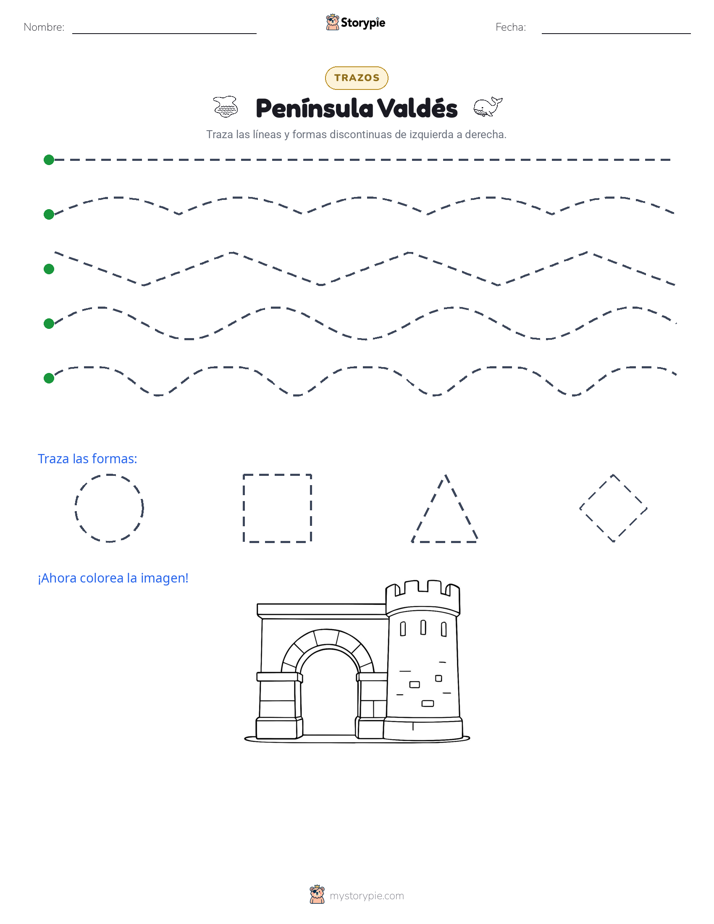 Nombre: ____ Storypie Fecha: ____

TRAZOS

Península Valdés

Traza las líneas y formas discontinuas de izquierda a derecha.

Traza las formas:

¡Ahora colorea la imagen!

mystorypie.com